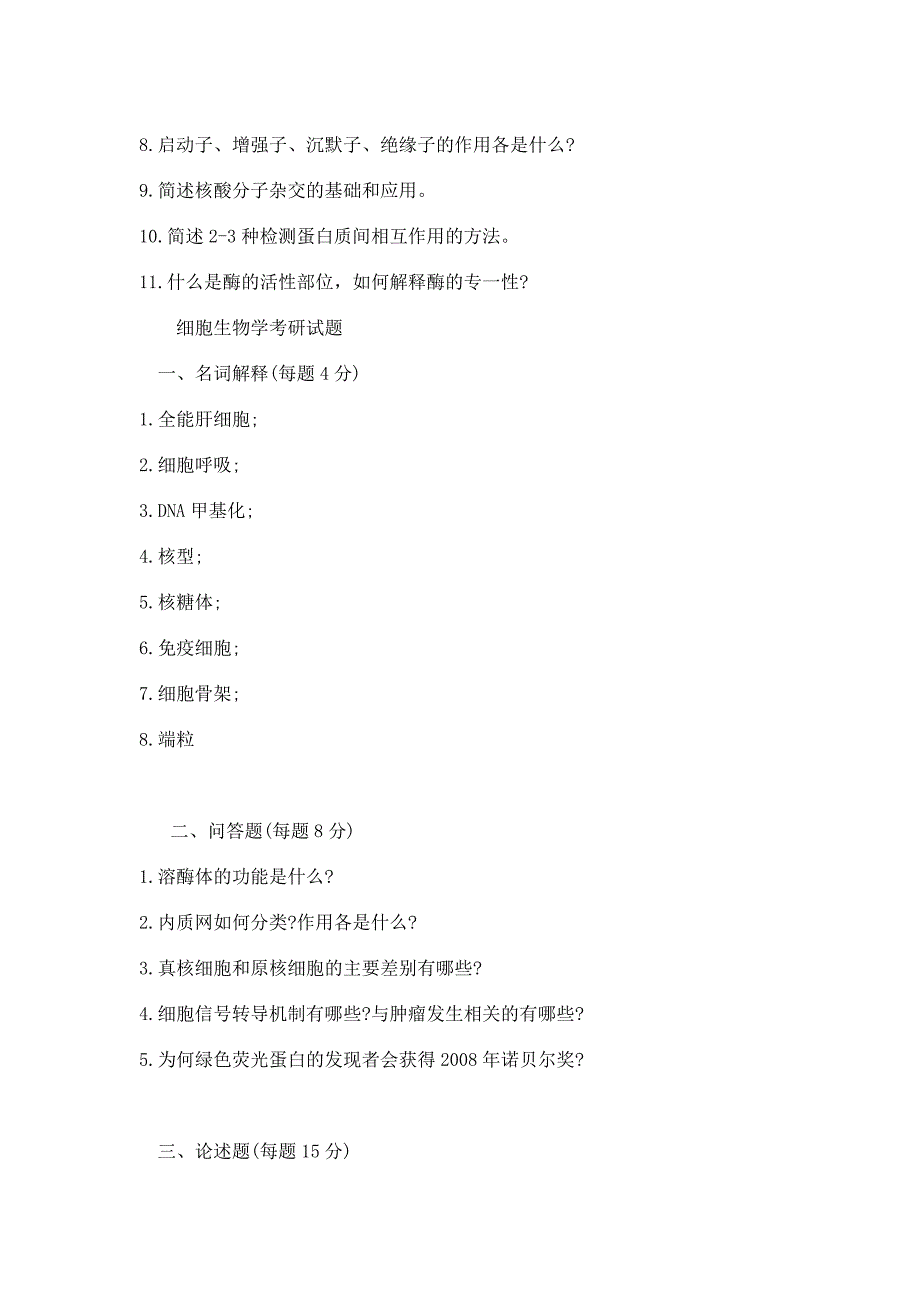 8.启动子、增强子、沉默子、绝缘子的作用各是什么?

9.简述核酸分子杂交的基础和应用。

10.简述 2-3 种检测蛋白质间相互作用的方法。

11.什么是酶的活性部位，如何解释酶的专一性?

细胞生物学考研试题

一、名词解释(每题 4 分)

1.全能肝细胞;

2.细胞呼吸;

3.DNA 甲基化;

4.核型;

5.核糖体;

6.免疫细胞;

7.细胞骨架;

8.端粒

二、问答题(每题 8 分)

1.溶酶体的功能是什么?

2.内质网如何分类?作用各是什么?

3.真核细胞和原核细胞的主要差别有哪些?

4.细胞信号转导机制有哪些?与肿瘤发生相关的有哪些?

5.为何绿色荧光蛋白的发现者会获得 2008 年诺贝尔奖?

三、论述题(每题 15 分)